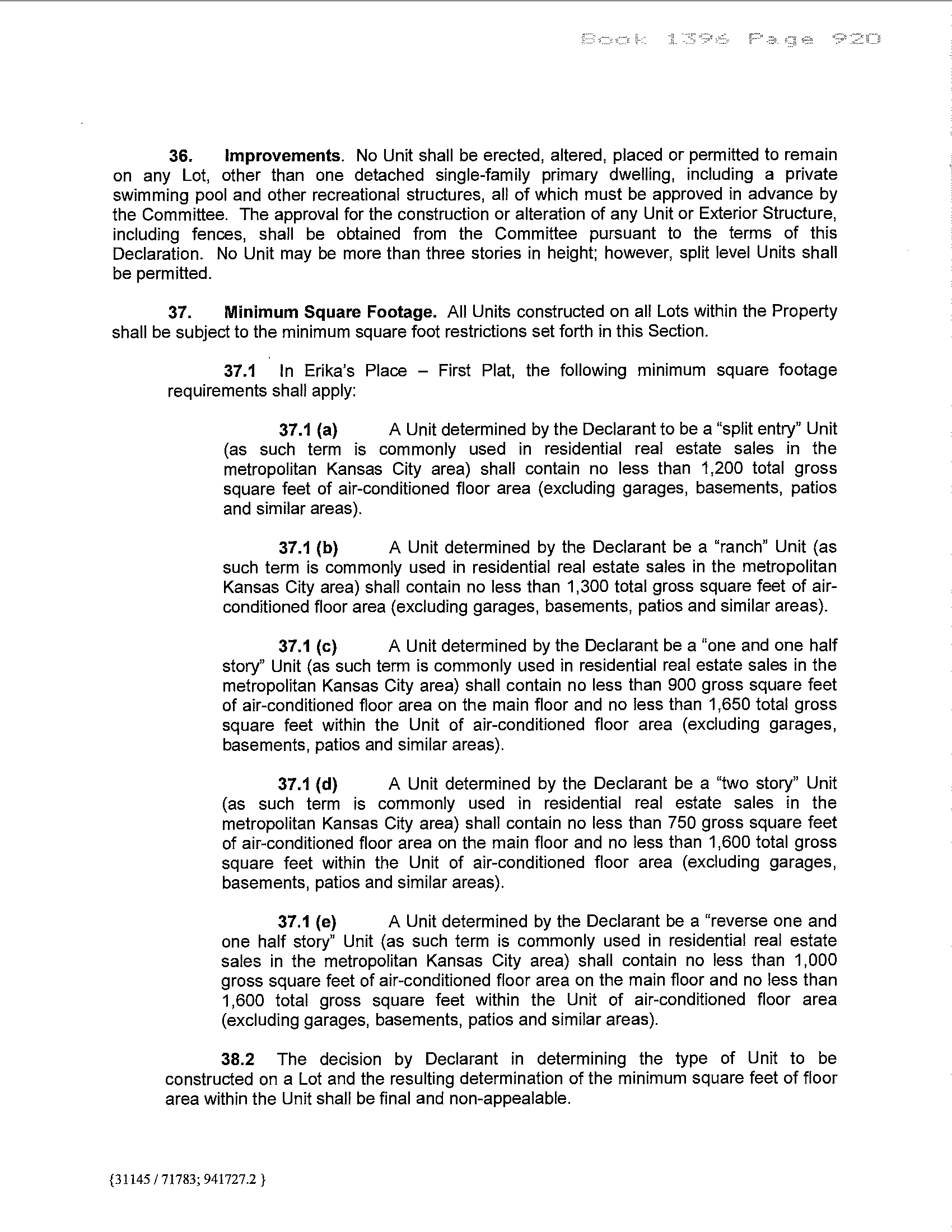 Book 1396 Page 920

36. Improvements. No Unit shall be erected, altered, placed or permitted to remain on any Lot, other than one detached single-family primary dwelling, including a private swimming pool and other recreational structures, all of which must be approved in advance by the Committee. The approval for the construction or alteration of any Unit or Exterior Structure, including fences, shall be obtained from the Committee pursuant to the terms of this Declaration. No Unit may be more than three stories in height; however, split level Units shall be permitted.

37. Minimum Square Footage. All Units constructed on all Lots within the Property shall be subject to the minimum square foot restrictions set forth in this Section.

37.1 In Erika's Place – First Plat, the following minimum square footage requirements shall apply:

37.1 (a) A Unit determined by the Declarant to be a "split entry" Unit (as such term is commonly used in residential real estate sales in the metropolitan Kansas City area) shall contain no less than 1,200 total gross square feet of air-conditioned floor area (excluding garages, basements, patios and similar areas).

37.1 (b) A Unit determined by the Declarant be a "ranch" Unit (as such term is commonly used in residential real estate sales in the metropolitan Kansas City area) shall contain no less than 1,300 total gross square feet of air-conditioned floor area (excluding garages, basements, patios and similar areas).

37.1 (c) A Unit determined by the Declarant be a "one and one half story" Unit (as such term is commonly used in residential real estate sales in the metropolitan Kansas City area) shall contain no less than 900 gross square feet of air-conditioned floor area on the main floor and no less than 1,650 total gross square feet within the Unit of air-conditioned floor area (excluding garages, basements, patios and similar areas).

37.1 (d) A Unit determined by the Declarant be a "two story" Unit (as such term is commonly used in residential real estate sales in the metropolitan Kansas City area) shall contain no less than 750 gross square feet of air-conditioned floor area on the main floor and no less than 1,600 total gross square feet within the Unit of air-conditioned floor area (excluding garages, basements, patios and similar areas).

37.1 (e) A Unit determined by the Declarant be a "reverse one and one half story" Unit (as such term is commonly used in residential real estate sales in the metropolitan Kansas City area) shall contain no less than 1,000 gross square feet of air-conditioned floor area on the main floor and no less than 1,600 total gross square feet within the Unit of air-conditioned floor area (excluding garages, basements, patios and similar areas).

38.2 The decision by Declarant in determining the type of Unit to be constructed on a Lot and the resulting determination of the minimum square feet of floor area within the Unit shall be final and non-appealable.

{31145 / 71783; 941727.2 }